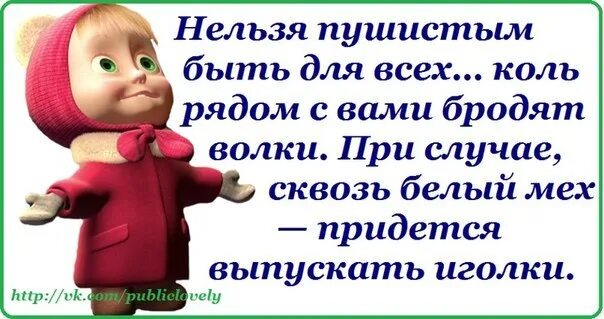 Нельзя пушистым быть для всех... коль рядом с вами бродят волки. При случае, сквозь белый мех — придется выпускать иголки.

http://vk.com/publiclovely